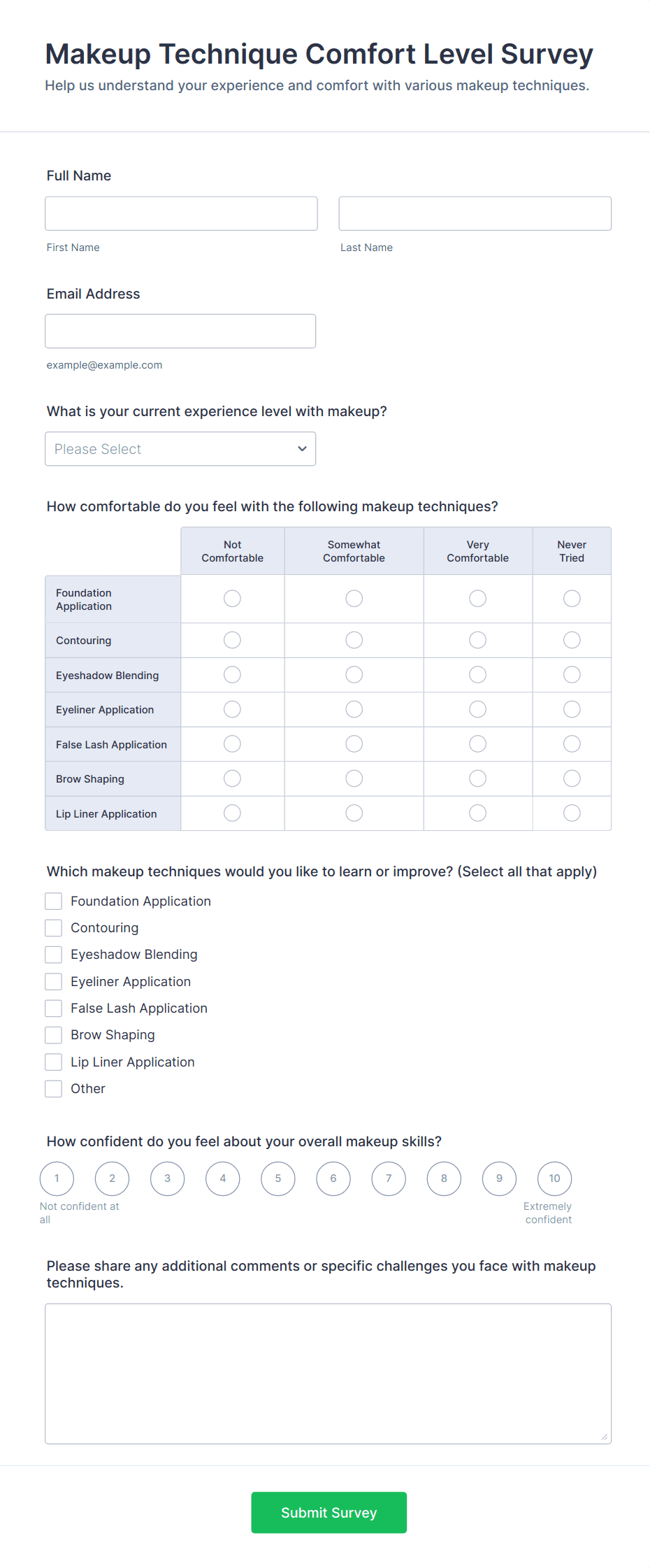 Makeup Technique Comfort Level Survey
Help us understand your experience and comfort with various makeup techniques.

Full Name

First Name

Last Name

Email Address

example@example.com

What is your current experience level with makeup?

Please Select

How comfortable do you feel with the following makeup techniques?

| | Not Comfortable | Somewhat Comfortable | Very Comfortable | Never Tried |
|---|---|---|---|---|
| Foundation Application | | | | |
| Contouring | | | | |
| Eyeshadow Blending | | | | |
| Eyeliner Application | | | | |
| False Lash Application | | | | |
| Brow Shaping | | | | |
| Lip Liner Application | | | | |

Which makeup techniques would you like to learn or improve? (Select all that apply)

Foundation Application
Contouring
Eyeshadow Blending
Eyeliner Application
False Lash Application
Brow Shaping
Lip Liner Application
Other

How confident do you feel about your overall makeup skills?

1 2 3 4 5 6 7 8 9 10

Not confident at all

Extremely confident

Please share any additional comments or specific challenges you face with makeup techniques.

Submit Survey